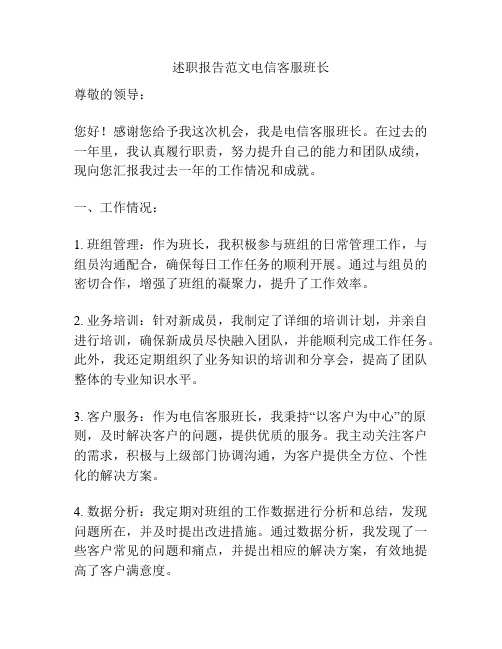 述职报告范文电信客服班长

尊敬的领导：

您好！感谢您给予我这次机会，我是电信客服班长。在过去的一年里，我认真履行职责，努力提升自己的能力和团队成绩，现向您汇报我过去一年的工作情况和成就。

一、工作情况：

1. 班组管理：作为班长，我积极参与班组的日常管理工作，与组员沟通配合，确保每日工作任务的顺利开展。通过与组员的密切合作，增强了班组的凝聚力，提升了工作效率。

2. 业务培训：针对新成员，我制定了详细的培训计划，并亲自进行培训，确保新成员尽快融入团队，并能顺利完成工作任务。此外，我还定期组织了业务知识的培训和分享会，提高了团队整体的专业知识水平。

3. 客户服务：作为电信客服班长，我秉持“以客户为中心”的原则，及时解决客户的问题，提供优质的服务。我主动关注客户的需求，积极与上级部门协调沟通，为客户提供全方位、个性化的解决方案。

4. 数据分析：我定期对班组的工作数据进行分析和总结，发现问题所在，并及时提出改进措施。通过数据分析，我发现了一些客户常见的问题和痛点，并提出相应的解决方案，有效地提高了客户满意度。